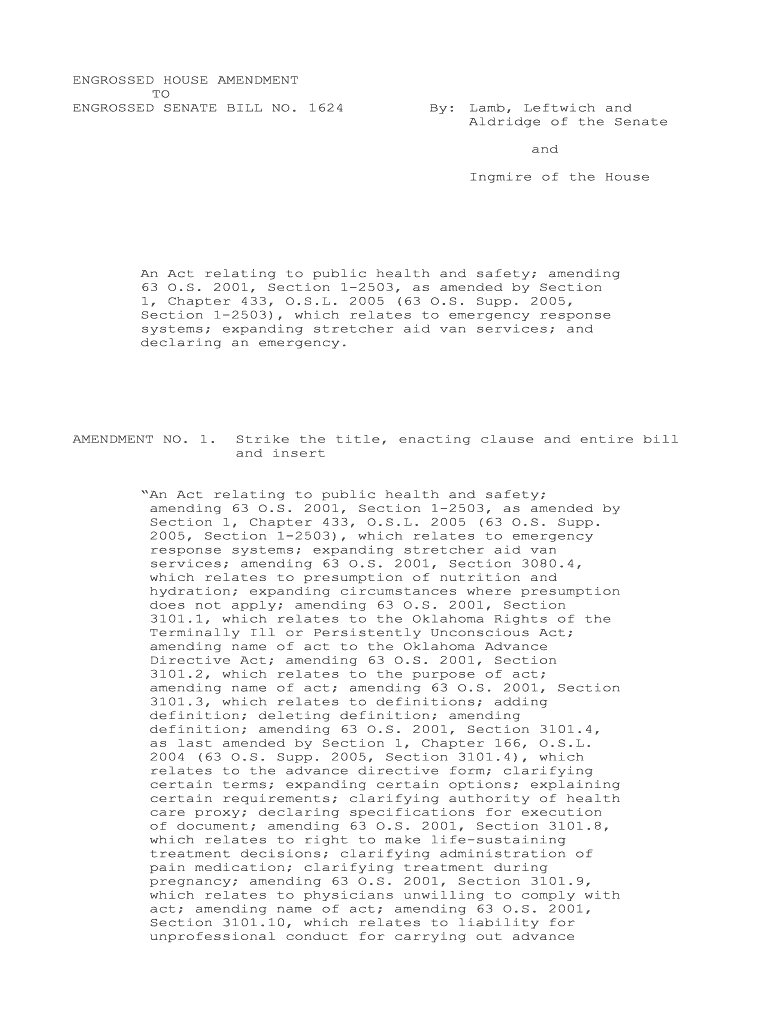 ENGROSSED HOUSE AMENDMENT
TO
ENGROSSED SENATE BILL NO. 1624

By: Lamb, Leftwich and Aldridge of the Senate

and

Ingmire of the House

An Act relating to public health and safety; amending 63 O.S. 2001, Section 1-2503, as amended by Section 1, Chapter 433, O.S.L. 2005 (63 O.S. Supp. 2005, Section 1-2503), which relates to emergency response systems; expanding stretcher aid van services; and declaring an emergency.

AMENDMENT NO. 1. Strike the title, enacting clause and entire bill and insert

“An Act relating to public health and safety; amending 63 O.S. 2001, Section 1-2503, as amended by Section 1, Chapter 433, O.S.L. 2005 (63 O.S. Supp. 2005, Section 1-2503), which relates to emergency response systems; expanding stretcher aid van services; amending 63 O.S. 2001, Section 3080.4, which relates to presumption of nutrition and hydration; expanding circumstances where presumption does not apply; amending 63 O.S. 2001, Section 3101.1, which relates to the Oklahoma Rights of the Terminally Ill or Persistently Unconscious Act; amending name of act to the Oklahoma Advance Directive Act; amending 63 O.S. 2001, Section 3101.2, which relates to the purpose of act; amending name of act; amending 63 O.S. 2001, Section 3101.3, which relates to definitions; adding definition; deleting definition; amending definition; amending 63 O.S. 2001, Section 3101.4, as last amended by Section 1, Chapter 166, O.S.L. 2004 (63 O.S. Supp. 2005, Section 3101.4), which relates to the advance directive form; clarifying certain terms; expanding certain options; explaining certain requirements; clarifying authority of health care proxy; declaring specifications for execution of document; amending 63 O.S. 2001, Section 3101.8, which relates to right to make life-sustaining treatment decisions; clarifying administration of pain medication; clarifying treatment during pregnancy; amending 63 O.S. 2001, Section 3101.9, which relates to physicians unwilling to comply with act; amending name of act; amending 63 O.S. 2001, Section 3101.10, which relates to liability for unprofessional conduct for carrying out advance